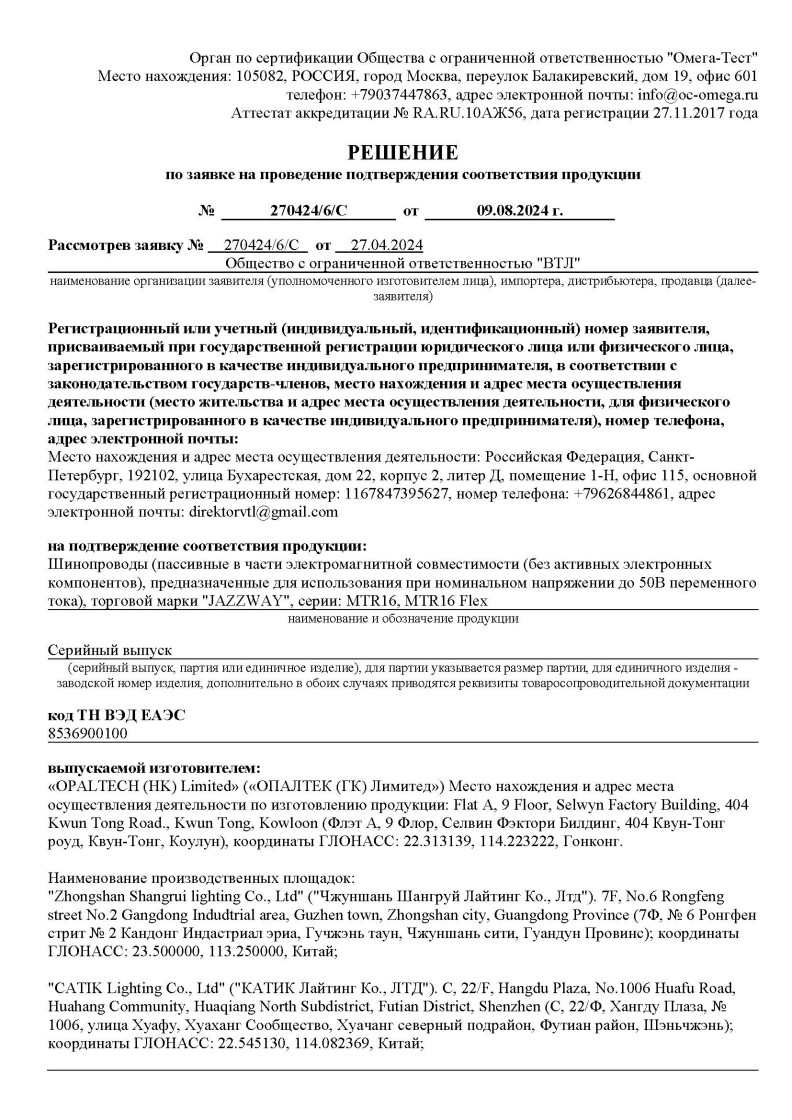 Орган по сертификации Общества с ограниченной ответственностью "Омега-Тест"
Место нахождения: 105082, РОССИЯ, город Москва, переулок Балакиревский, дом 19, офис 601
телефон: +79037447863, адрес электронной почты: info@oc-omega.ru
Аттестат аккредитации № RA.RU.10АЖ56, дата регистрации 27.11.2017 года

РЕШЕНИЕ
по заявке на проведение подтверждения соответствия продукции

№ 270424/6/С от 09.08.2024 г.

Рассмотрев заявку № 270424/6/С от 27.04.2024
Общество с ограниченной ответственностью "ВТЛ"
наименование организации заявителя (уполномоченного изготовителем лица), импортера, дистрибьютера, продавца (далее-заявителя)

Регистрационный или учетный (индивидуальный, идентификационный) номер заявителя, присваиваемый при государственной регистрации юридического лица или физического лица, зарегистрированного в качестве индивидуального предпринимателя, в соответствии с законодательством государств-членов, место нахождения и адрес места осуществления деятельности (место жительства и адрес места осуществления деятельности, для физического лица, зарегистрированного в качестве индивидуального предпринимателя), номер телефона, адрес электронной почты:
Место нахождения и адрес места осуществления деятельности: Российская Федерация, Санкт-Петербург, 192102, улица Бухарестская, дом 22, корпус 2, литер Д, помещение 1-Н, офис 115, основной государственный регистрационный номер: 1167847395627, номер телефона: +79626844861, адрес электронной почты: direktorvtl@gmail.com

на подтверждение соответствия продукции:
Шинопроводы (пассивные в части электромагнитной совместимости (без активных электронных компонентов), предназначенные для использования при номинальном напряжении до 50В переменного тока), торговой марки "JAZZWAY", серии: MTR16, MTR16 Flex
наименование и обозначение продукции

Серийный выпуск
(серийный выпуск, партия или единичное изделие), для партии указывается размер партии, для единичного изделия - заводской номер изделия, дополнительно в обоих случаях приводятся реквизиты товаросопроводительной документации

код ТН ВЭД ЕАЭС
8536900100

выпускаемой изготовителем:
«OPALTECH (HK) Limited» («ОПАЛТЕК (ГК) Лимитед») Место нахождения и адрес места осуществления деятельности по изготовлению продукции: Flat A, 9 Floor, Selwyn Factory Building, 404 Kwun Tong Road., Kwun Tong, Kowloon (Флэт А, 9 Флор, Селвин Фэктори Билдинг, 404 Квун-Тонг роуд, Квун-Тонг, Коулун), координаты ГЛОНАСС: 22.313139, 114.223222, Гонконг.

Наименование производственных площадок:
"Zhongshan Shangrui lighting Co., Ltd" ("Чжуншань Шангруй Лайтинг Ко., Лтд"). 7F, No.6 Rongfeng street No.2 Gangdong Indudtrial area, Guzhen town, Zhongshan city, Guangdong Province (7Ф, № 6 Ронгфен стрит № 2 Кандонг Индастриал эриа, Гучжэнь таун, Чжуншань сити, Гуандун Провинс); координаты ГЛОНАСС: 23.500000, 113.250000, Китай;

"CATIK Lighting Co., Ltd" ("КАТИК Лайтинг Ко., ЛТД"). C, 22/F, Hangdu Plaza, No.1006 Huafu Road, Huahang Community, Huaqiang North Subdistrict, Futian District, Shenzhen (С, 22/Ф, Хангду Плаза, № 1006, улица Хуафу, Хуаханг Сообщество, Хуачанг северный подрайон, Футиан район, Шэньчжэнь); координаты ГЛОНАСС: 22.545130, 114.082369, Китай;